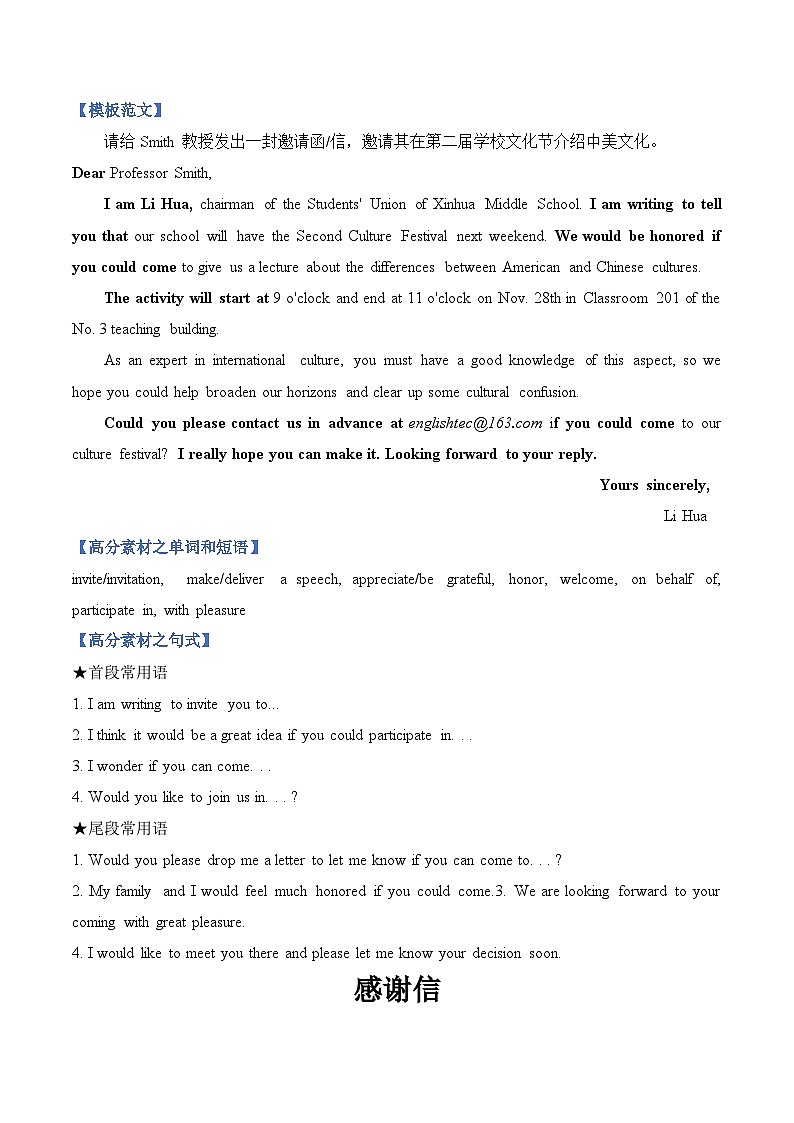 【模板范文】

请给 Smith 教授发出一封邀请函/信，邀请其在第二届学校文化节介绍中美文化。

Dear Professor Smith,

I am Li Hua, chairman of the Students' Union of Xinhua Middle School. I am writing to tell you that our school will have the Second Culture Festival next weekend. We would be honored if you could come to give us a lecture about the differences between American and Chinese cultures.

The activity will start at 9 o'clock and end at 11 o'clock on Nov. 28th in Classroom 201 of the No. 3 teaching building.

As an expert in international culture, you must have a good knowledge of this aspect, so we hope you could help broaden our horizons and clear up some cultural confusion.

Could you please contact us in advance at englishtec@163.com if you could come to our culture festival? I really hope you can make it. Looking forward to your reply.

Yours sincerely,

Li Hua

【高分素材之单词和短语】

invite/invitation, make/deliver a speech, appreciate/be grateful, honor, welcome, on behalf of, participate in, with pleasure

【高分素材之句式】

★首段常用语

1. I am writing to invite you to...

2. I think it would be a great idea if you could participate in. . .

3. I wonder if you can come. . .

4. Would you like to join us in. . . ?

★尾段常用语

1. Would you please drop me a letter to let me know if you can come to. . . ?

2. My family and I would feel much honored if you could come.3. We are looking forward to your coming with great pleasure.

4. I would like to meet you there and please let me know your decision soon.

感谢信